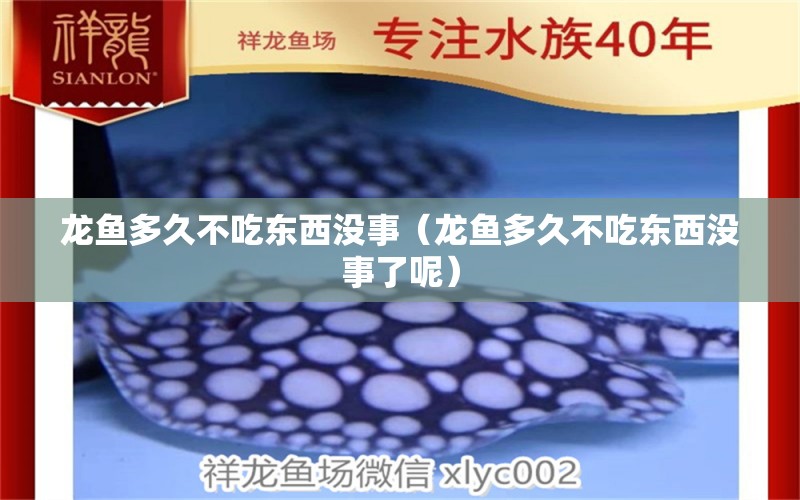 祥龍
SIANLON®

祥龙鱼场 专注水族40年

龙鱼多久不吃东西没事（龙鱼多久不吃东西没事了呢）

祥龙鱼场微信 xlyc002